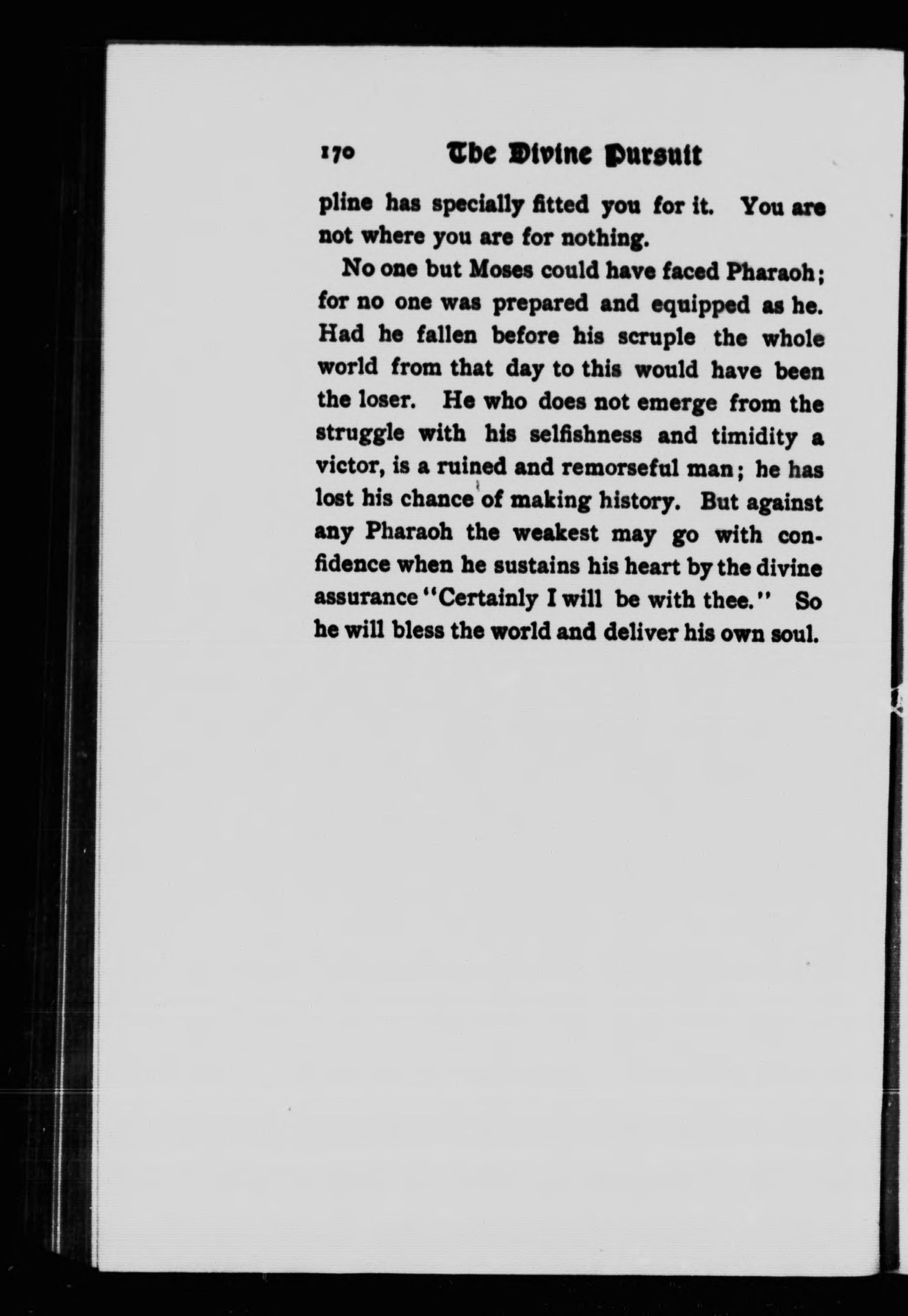 170 The Divine Pursuit

pline has specially fitted you for it. You are not where you are for nothing.

No one but Moses could have faced Pharaoh; for no one was prepared and equipped as he. Had he fallen before his scruple the whole world from that day to this would have been the loser. He who does not emerge from the struggle with his selfishness and timidity a victor, is a ruined and remorseful man; he has lost his chance of making history. But against any Pharaoh the weakest may go with confidence when he sustains his heart by the divine assurance "Certainly I will be with thee." So he will bless the world and deliver his own soul.